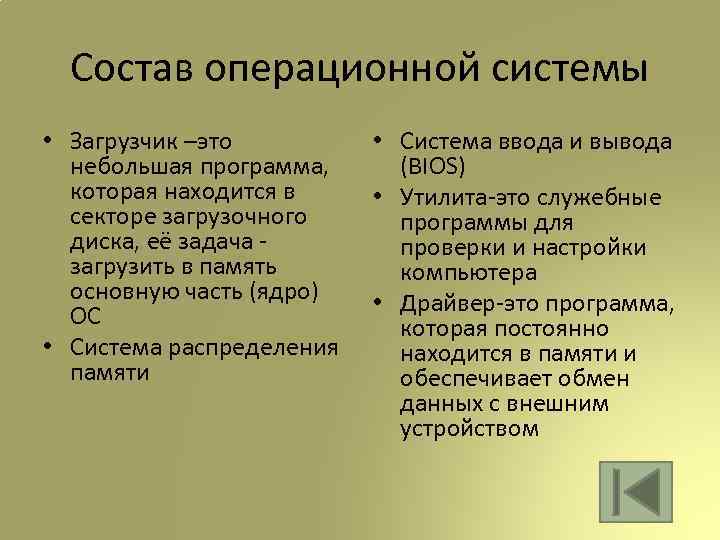 Состав операционной системы

• Загрузчик –это небольшая программа, которая находится в секторе загрузочного диска, её задача - загрузить в память основную часть (ядро) ОС
• Система распределения памяти

• Система ввода и вывода (BIOS)
• Утилита-это служебные программы для проверки и настройки компьютера
• Драйвер-это программа, которая постоянно находится в памяти и обеспечивает обмен данных с внешним устройством